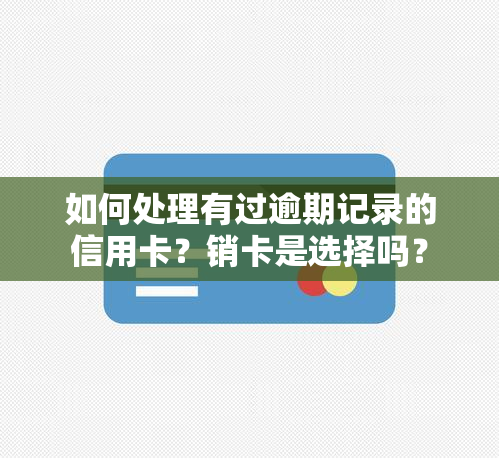 如何处理有过逾期记录的信用卡？销卡是选择吗？